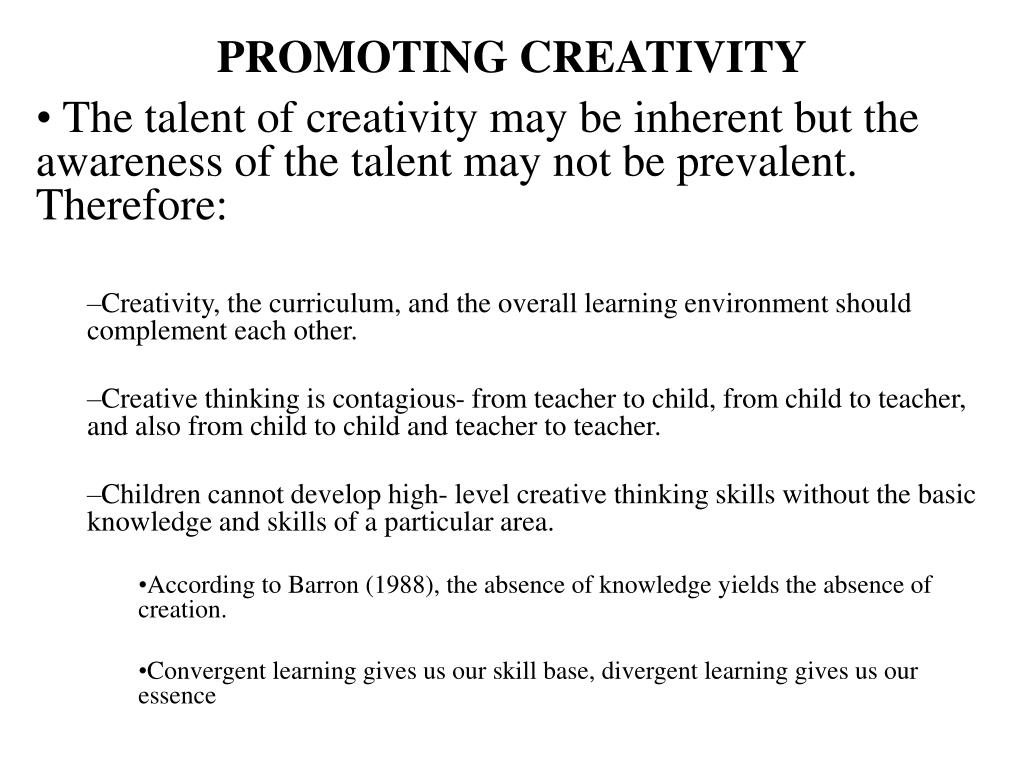 PROMOTING CREATIVITY

• The talent of creativity may be inherent but the awareness of the talent may not be prevalent. Therefore:

–Creativity, the curriculum, and the overall learning environment should complement each other.

–Creative thinking is contagious- from teacher to child, from child to teacher, and also from child to child and teacher to teacher.

–Children cannot develop high- level creative thinking skills without the basic knowledge and skills of a particular area.

•According to Barron (1988), the absence of knowledge yields the absence of creation.

•Convergent learning gives us our skill base, divergent learning gives us our essence